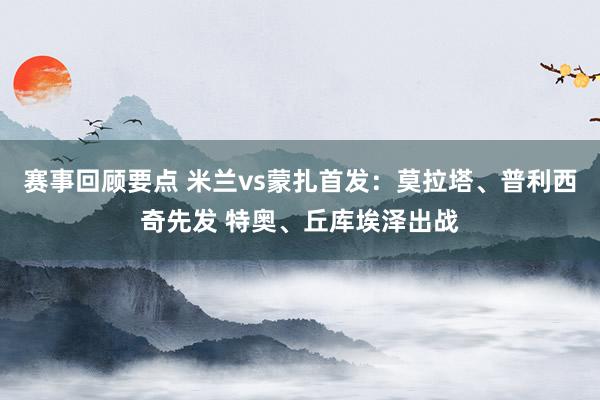 赛事回顾要点 米兰vs蒙扎首发：莫拉塔、普利西奇先发 特奥、丘库埃泽出战